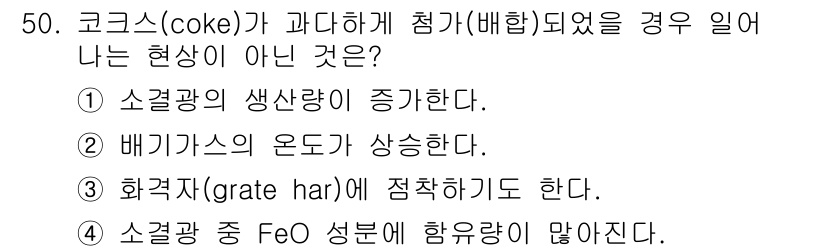 50. 코크스(coke)가 과다하게 첨가(배합)되었을 경우 일어나는 현상이 아닌 것은?

① 소결광의 생산량이 증가한다.

② 배기가스의 온도가 상승한다.

③ 화격자(grate har)에 점착하기도 한다.

④ 소결광 중 FeO 성분에 함유량이 많아진다.